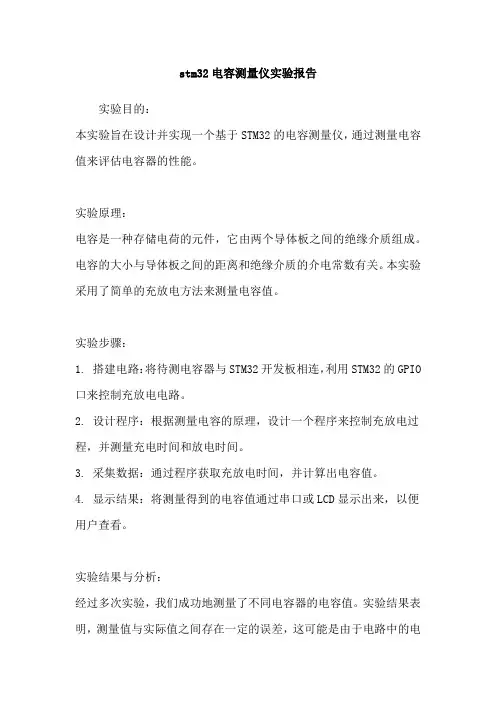 stm32 电容测量仪实验报告

实验目的：

本实验旨在设计并实现一个基于 STM32 的电容测量仪，通过测量电容值来评估电容器的性能。

实验原理：

电容是一种存储电荷的元件，它由两个导体板之间的绝缘介质组成。电容的大小与导体板之间的距离和绝缘介质的介电常数有关。本实验采用了简单的充放电方法来测量电容值。

实验步骤：

1. 搭建电路：将待测电容器与 STM32 开发板相连，利用 STM32 的 GPIO 口来控制充放电电路。

2. 设计程序：根据测量电容的原理，设计一个程序来控制充放电过程，并测量充电时间和放电时间。

3. 采集数据：通过程序获取充放电时间，并计算出电容值。

4. 显示结果：将测量得到的电容值通过串口或 LCD 显示出来，以便用户查看。

实验结果与分析：

经过多次实验，我们成功地测量了不同电容器的电容值。实验结果表明，测量值与实际值之间存在一定的误差，这可能是由于电路中的电